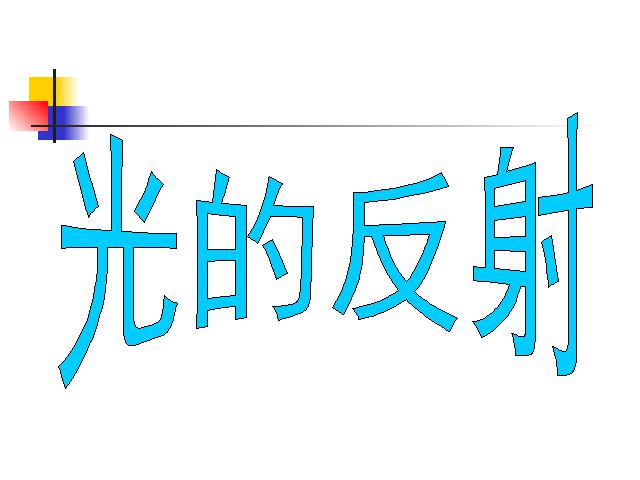 光的反射